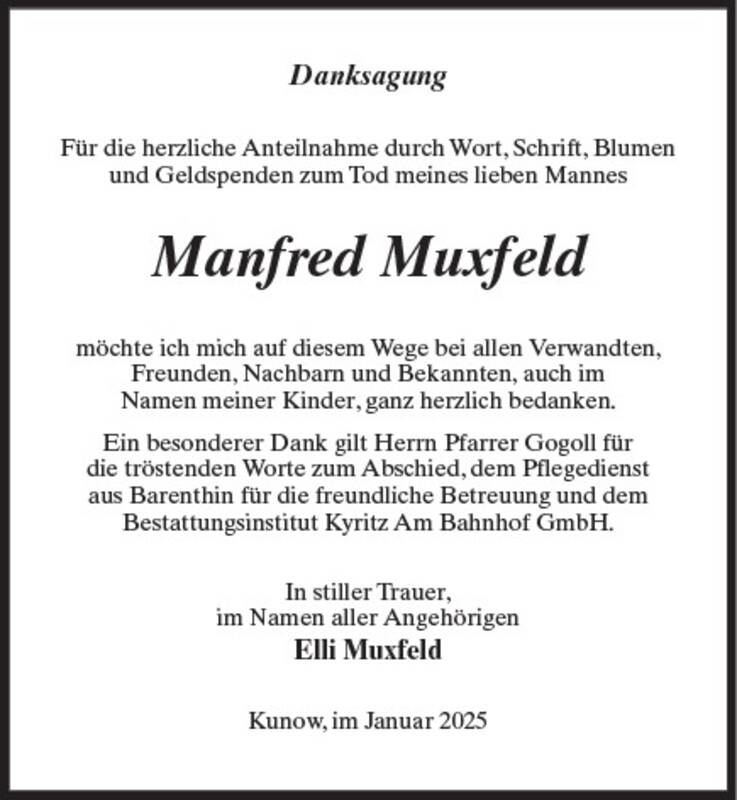 Danksagung

Für die herzliche Anteilnahme durch Wort, Schrift, Blumen und Geldspenden zum Tod meines lieben Mannes

Manfred Muxfeld

möchte ich mich auf diesem Wege bei allen Verwandten, Freunden, Nachbarn und Bekannten, auch im Namen meiner Kinder, ganz herzlich bedanken.

Ein besonderer Dank gilt Herrn Pfarrer Gogoll für die tröstenden Worte zum Abschied, dem Pflegedienst aus Barenthin für die freundliche Betreuung und dem Bestattungsinstitut Kyritz Am Bahnhof GmbH.

In stiller Trauer,
im Namen aller Angehörigen
Elli Muxfeld

Kunow, im Januar 2025